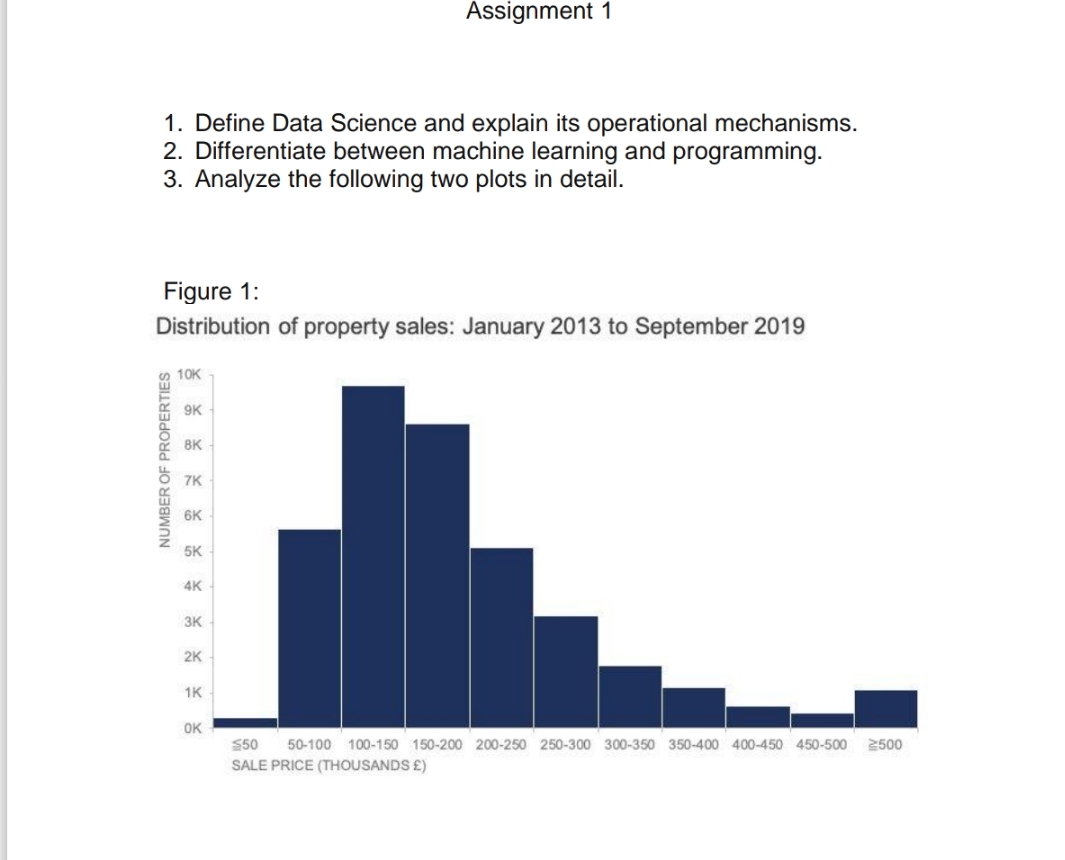 Assignment 1

1. Define Data Science and explain its operational mechanisms.
2. Differentiate between machine learning and programming.
3. Analyze the following two plots in detail.

Figure 1:
Distribution of property sales: January 2013 to September 2019

NUMBER OF PROPERTIES
10K
9K
8K
7K
6K
5K
4K
3K
2K
1K
0K

≤50 50-100 100-150 150-200 200-250 250-300 300-350 350-400 400-450 450-500 ≥500
SALE PRICE (THOUSANDS £)